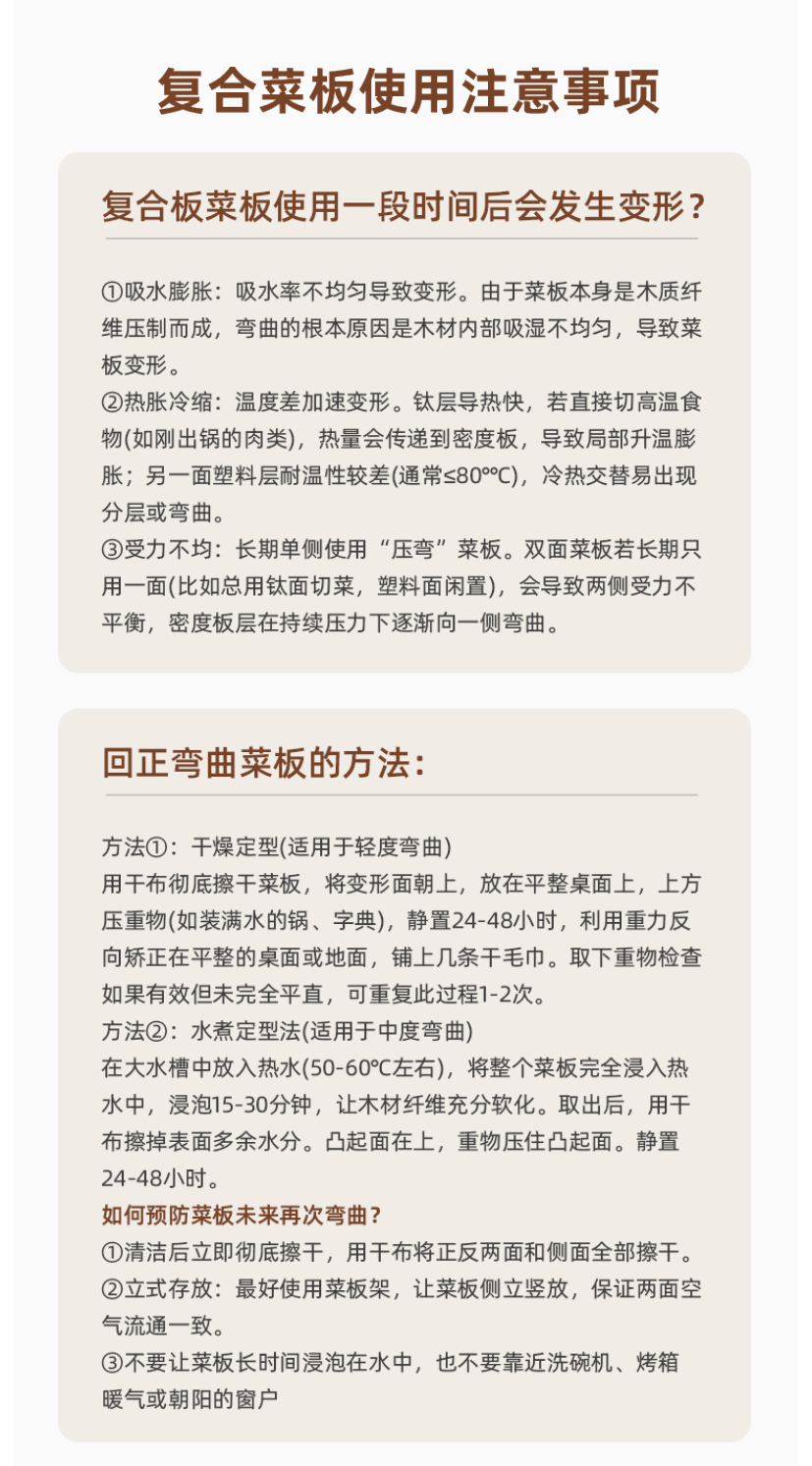 复合菜板使用注意事项

复合板菜板使用一段时间后会发生变形？

①吸水膨胀：吸水率不均匀导致变形。由于菜板本身是木质纤维压制而成，弯曲的根本原因是木材内部吸湿不均匀，导致菜板变形。
②热胀冷缩：温度差加速变形。钛层导热快，若直接切高温食物(如刚出锅的肉类)，热量会传递到密度板，导致局部升温膨胀；另一面塑料层耐温性较差(通常≤80℃)，冷热交替易出现分层或弯曲。
③受力不均：长期单侧使用“压弯”菜板。双面菜板若长期只用一面(比如总用钛面切菜，塑料面闲置)，会导致两侧受力不平衡，密度板层在持续压力下逐渐向一侧弯曲。

回正弯曲菜板的方法：

方法①：干燥定型(适用于轻度弯曲)
用干布彻底擦干菜板，将变形面朝上，放在平整桌面上，上方压重物(如装满水的锅、字典)，静置24-48小时，利用重力反向矫正在平整的桌面或地面，铺上几条干毛巾。取下重物检查如果有效但未完全平直，可重复此过程1-2次。
方法②：水煮定型法(适用于中度弯曲)
在大水槽中放入热水(50-60℃左右)，将整个菜板完全浸入热水中，浸泡15-30分钟，让木材纤维充分软化。取出后，用干布擦掉表面多余水分。凸起面在上，重物压住凸起面。静置24-48小时。
如何预防菜板未来再次弯曲？
①清洁后立即彻底擦干，用干布将正反两面和侧面全部擦干。
②立式存放：最好使用菜板架，让菜板侧立竖放，保证两面空气流通一致。
③不要让菜板长时间浸泡在水中，也不要靠近洗碗机、烤箱暖气或朝阳的窗户